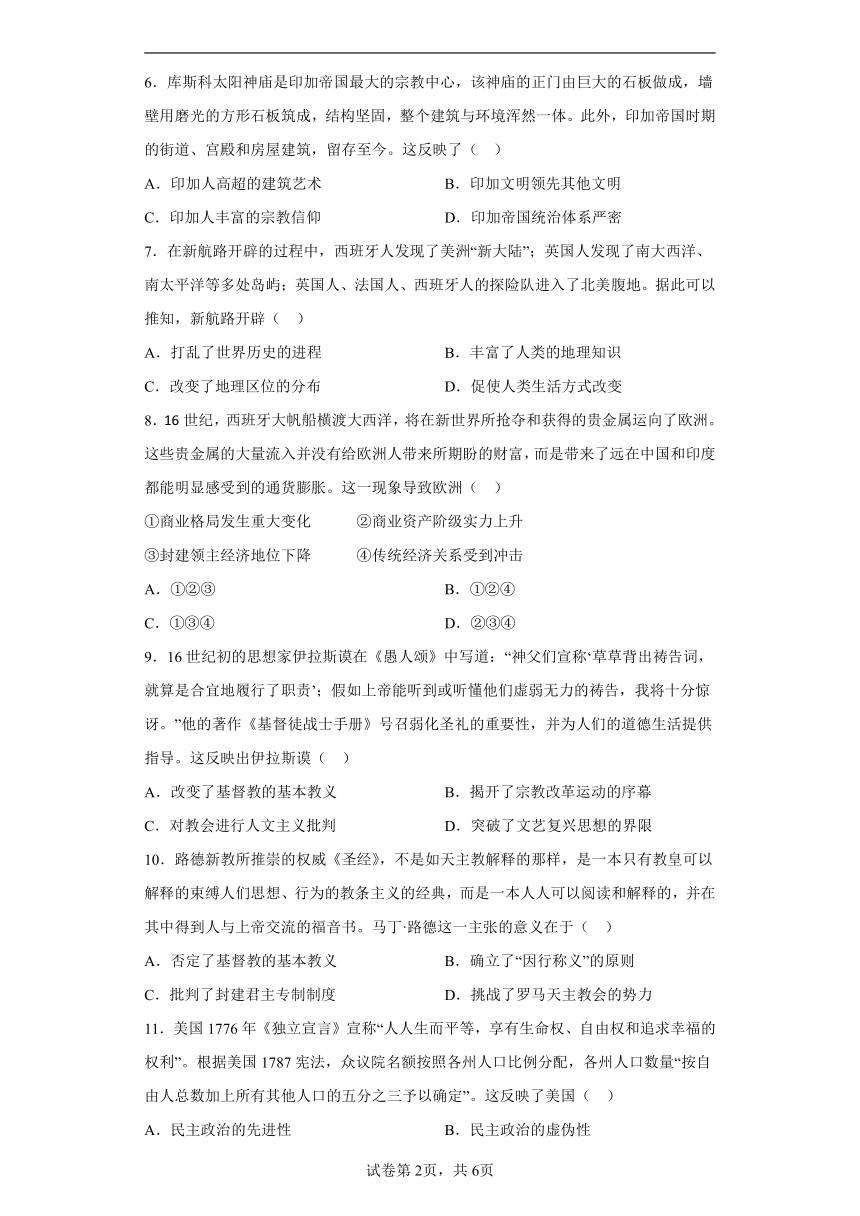 6．库斯科太阳神庙是印加帝国最大的宗教中心，该神庙的正门由巨大的石板做成，墙壁用磨光的方形石板筑成，结构坚固，整个建筑与环境浑然一体。此外，印加帝国时期的街道、宫殿和房屋建筑，留存至今。这反映了（　）

A．印加人高超的建筑艺术
B．印加文明领先其他文明
C．印加人丰富的宗教信仰
D．印加帝国统治体系严密

7．在新航路开辟的过程中，西班牙人发现了美洲“新大陆”；英国人发现了南大西洋、南太平洋等多处岛屿；英国人、法国人、西班牙人的探险队进入了北美腹地。据此可以推知，新航路开辟（　）

A．打乱了世界历史的进程
B．丰富了人类的地理知识
C．改变了地理区位的分布
D．促使人类生活方式改变

8．16世纪，西班牙大帆船横渡大西洋，将在新世界所抢夺和获得的贵金属运向了欧洲。这些贵金属的大量流入并没有给欧洲人带来所期盼的财富，而是带来了远在中国和印度都能明显感受到的通货膨胀。这一现象导致欧洲（　）

①商业格局发生重大变化　　②商业资产阶级实力上升

③封建领主经济地位下降　　④传统经济关系受到冲击

A．①②③
B．①②④
C．①③④
D．②③④

9．16世纪初的思想家伊拉斯谟在《愚人颂》中写道：“神父们宣称‘草草背出祷告词，就算是合宜地履行了职责’；假如上帝能听到或听懂他们虚弱无力的祷告，我将十分惊讶。”他的著作《基督徒战士手册》号召弱化圣礼的重要性，并为人们的道德生活提供指导。这反映出伊拉斯谟（　）

A．改变了基督教的基本教义
B．揭开了宗教改革运动的序幕
C．对教会进行人文主义批判
D．突破了文艺复兴思想的界限

10．路德新教所推崇的权威《圣经》，不是如天主教解释的那样，是一本只有教皇可以解释的束缚人们思想、行为的教条主义的经典，而是一本人人可以阅读和解释的，并在其中得到人与上帝交流的福音书。马丁·路德这一主张的意义在于（　）

A．否定了基督教的基本教义
B．确立了“因行称义”的原则
C．批判了封建君主专制制度
D．挑战了罗马天主教会的势力

11．美国1776年《独立宣言》宣称“人人生而平等，享有生命权、自由权和追求幸福的权利”。根据美国1787宪法，众议院名额按照各州人口比例分配，各州人口数量“按自由人总数加上所有其他人口的五分之三予以确定”。这反映了美国（　）

A．民主政治的先进性
B．民主政治的虚伪性

试卷第2页，共6页